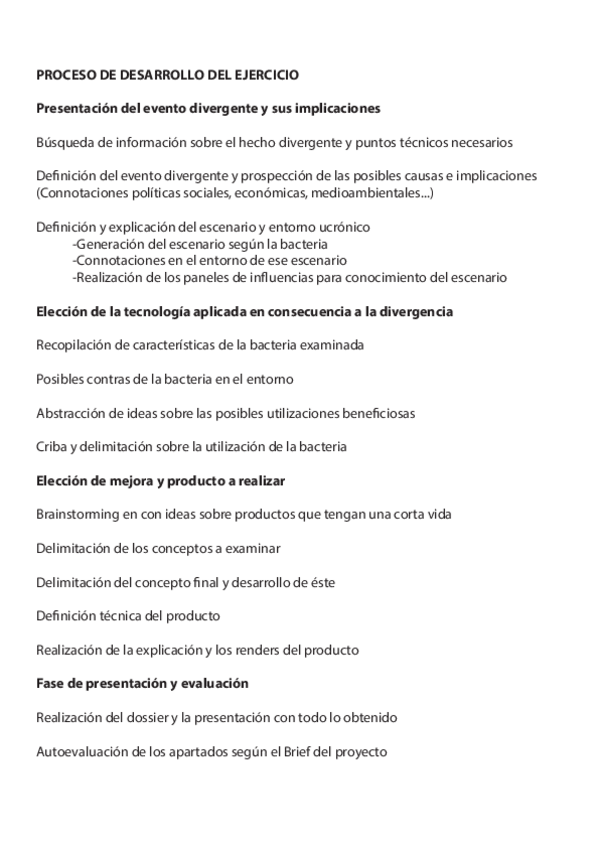 PROCESO DE DESARROLLO DEL EJERCICIO

Presentación del evento divergente y sus implicaciones

Búsqueda de información sobre el hecho divergente y puntos técnicos necesarios

Definición del evento divergente y prospección de las posibles causas e implicaciones (Connotaciones políticas sociales, económicas, medioambientales...)

Definición y explicación del escenario y entorno ucrónico
-Generación del escenario según la bacteria
-Connotaciones en el entorno de ese escenario
-Realización de los paneles de influencias para conocimiento del escenario

Elección de la tecnología aplicada en consecuencia a la divergencia

Recopilación de características de la bacteria examinada

Posibles contras de la bacteria en el entorno

Abstracción de ideas sobre las posibles utilizaciones beneficiosas

Criba y delimitación sobre la utilización de la bacteria

Elección de mejora y producto a realizar

Brainstorming en con ideas sobre productos que tengan una corta vida

Delimitación de los conceptos a examinar

Delimitación del concepto final y desarrollo de éste

Definición técnica del producto

Realización de la explicación y los renders del producto

Fase de presentación y evaluación

Realización del dossier y la presentación con todo lo obtenido

Autoevaluación de los apartados según el Brief del proyecto